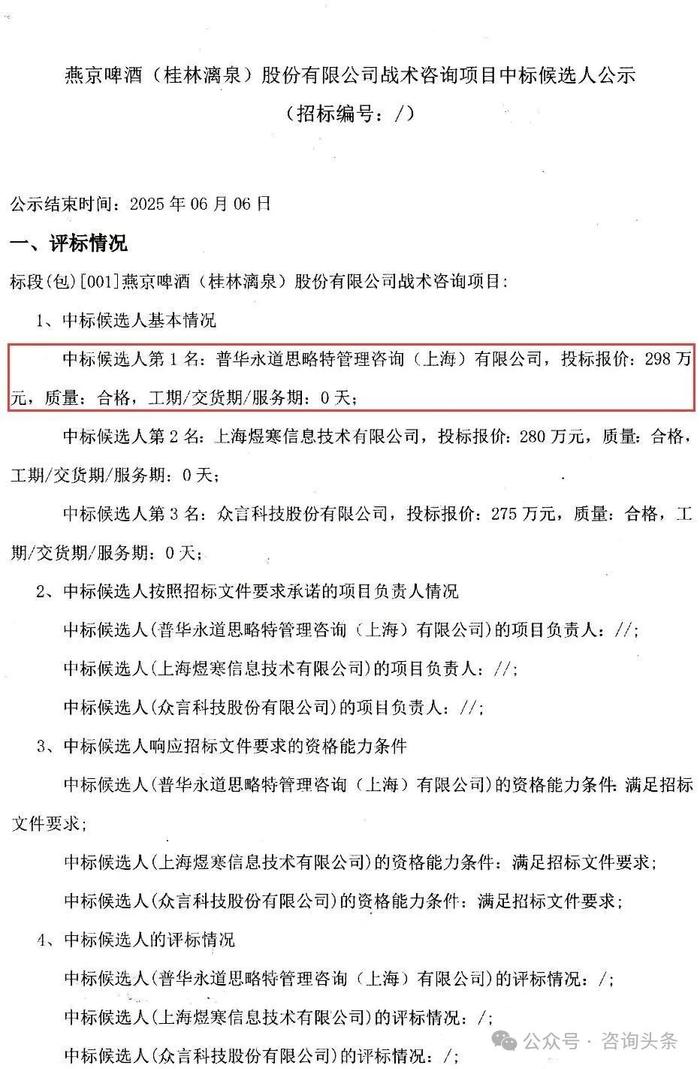 燕京啤酒（桂林漓泉）股份有限公司战术咨询项目中标候选人公示
（招标编号：/）

公示结束时间：2025 年 06 月 06 日

一、评标情况

标段(包)[001]燕京啤酒（桂林漓泉）股份有限公司战术咨询项目：

1、中标候选人基本情况

中标候选人第 1 名：普华永道思略特管理咨询（上海）有限公司，投标报价：298 万元，质量：合格，工期/交货期/服务期：0 天；

中标候选人第 2 名：上海煜寒信息技术有限公司，投标报价：280 万元，质量：合格，工期/交货期/服务期：0 天；

中标候选人第 3 名：众言科技股份有限公司，投标报价：275 万元，质量：合格，工期/交货期/服务期：0 天；

2、中标候选人按照招标文件要求承诺的项目负责人情况

中标候选人(普华永道思略特管理咨询（上海）有限公司)的项目负责人：//;

中标候选人(上海煜寒信息技术有限公司)的项目负责人：//;

中标候选人(众言科技股份有限公司)的项目负责人：//;

3、中标候选人响应招标文件要求的资格能力条件

中标候选人(普华永道思略特管理咨询（上海）有限公司)的资格能力条件：满足招标文件要求；

中标候选人(上海煜寒信息技术有限公司)的资格能力条件：满足招标文件要求；

中标候选人(众言科技股份有限公司)的资格能力条件：满足招标文件要求；

4、中标候选人的评标情况

中标候选人(普华永道思略特管理咨询（上海）有限公司)的评标情况：/;

中标候选人(上海煜寒信息技术有限公司)的评标情况：/;

中标候选人(众言科技股份有限公司)的评标情况：/;

公众号 · 咨询头条